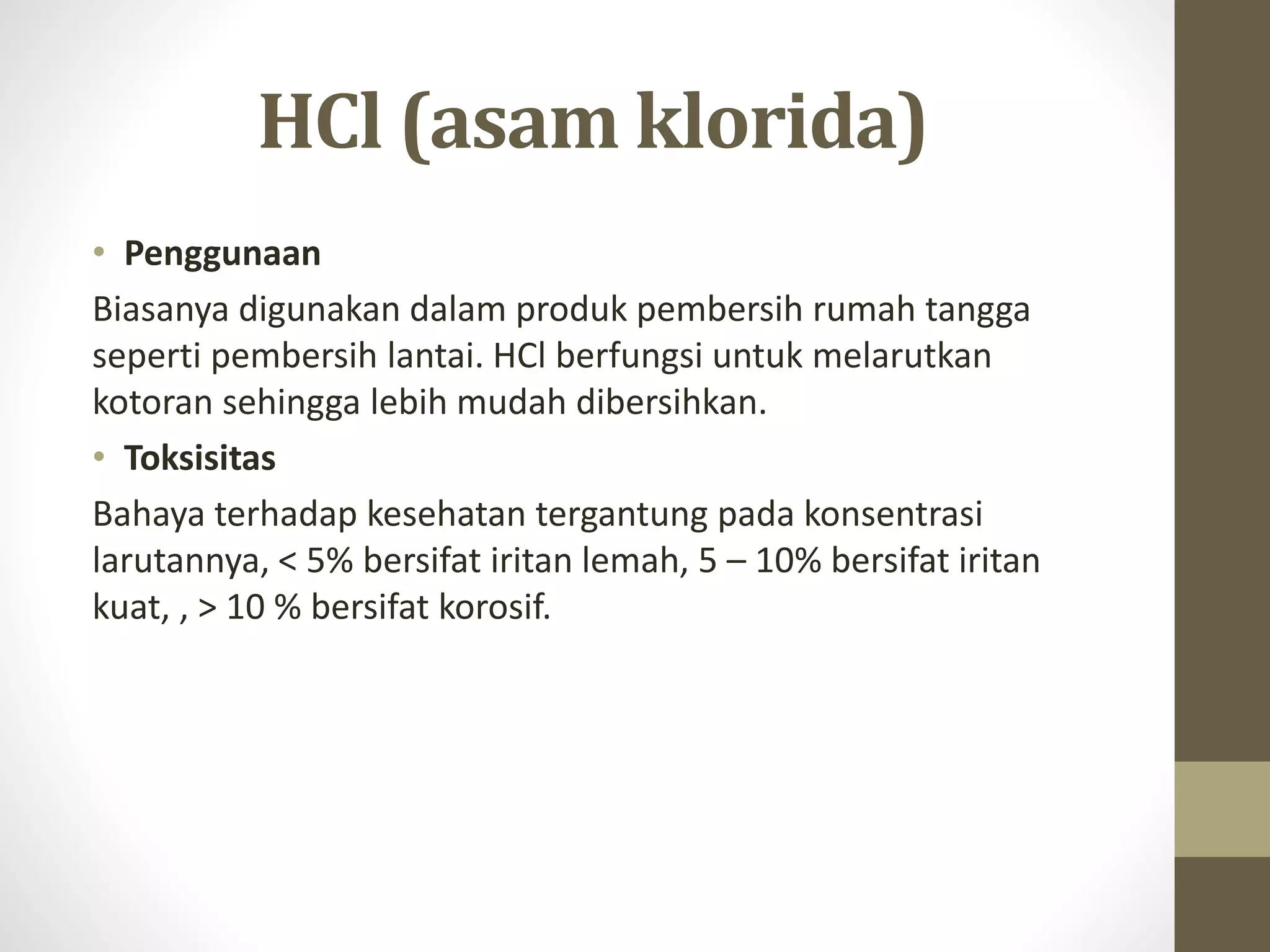 HCl (asam klorida)

• Penggunaan

Biasanya digunakan dalam produk pembersih rumah tangga seperti pembersih lantai. HCl berfungsi untuk melarutkan kotoran sehingga lebih mudah dibersihkan.

• Toksisitas

Bahaya terhadap kesehatan tergantung pada konsentrasi larutannya, < 5% bersifat iritan lemah, 5 – 10% bersifat iritan kuat, , > 10 % bersifat korosif.